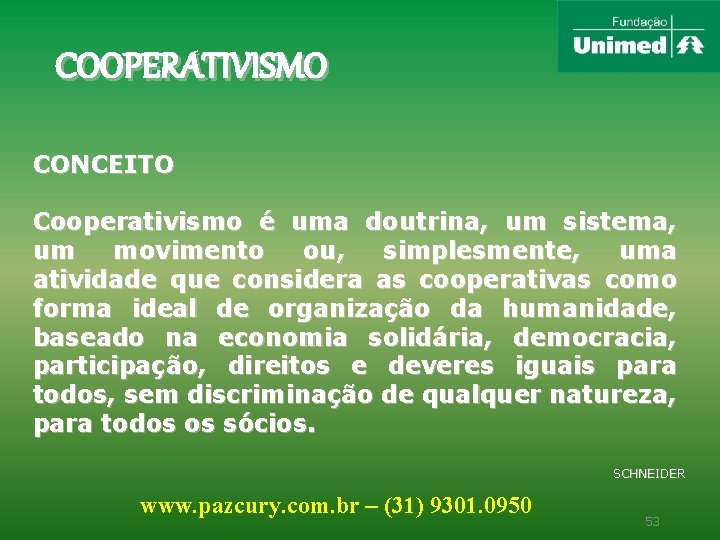 Fundação
Unimed

COOPERATIVISMO

CONCEITO

Cooperativismo é uma doutrina, um sistema, um movimento ou, simplesmente, uma atividade que considera as cooperativas como forma ideal de organização da humanidade, baseado na economia solidária, democracia, participação, direitos e deveres iguais para todos, sem discriminação de qualquer natureza, para todos os sócios.

SCHNEIDER

www.pazcury.com.br – (31) 9301.0950

53